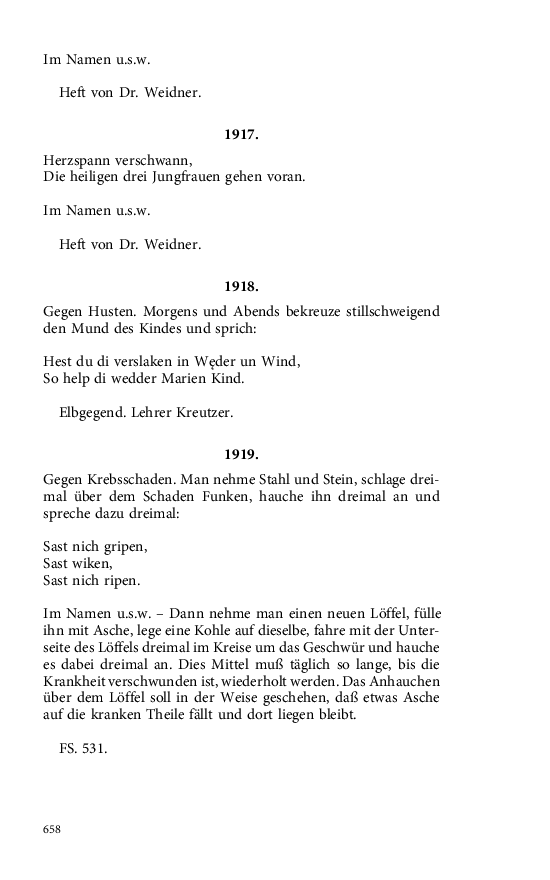 Im Namen u.s.w.

Heft von Dr. Weidner.

1917.

Herzspann verschwann,
Die heiligen drei Jungfrauen gehen voran.

Im Namen u.s.w.

Heft von Dr. Weidner.

1918.

Gegen Husten. Morgens und Abends bekreuze stillschweigend den Mund des Kindes und sprich:

Hest du di verslaken in Węder un Wind,
So help di wedder Marien Kind.

Elbgegend. Lehrer Kreutzer.

1919.

Gegen Krebsschaden. Man nehme Stahl und Stein, schlage dreimal über dem Schaden Funken, hauche ihn dreimal an und spreche dazu dreimal:

Sast nich gripen,
Sast wiken,
Sast nich ripen.

Im Namen u.s.w. – Dann nehme man einen neuen Löffel, fülle ihn mit Asche, lege eine Kohle auf dieselbe, fahre mit der Unterseite des Löffels dreimal im Kreise um das Geschwür und hauche es dabei dreimal an. Dies Mittel muß täglich so lange, bis die Krankheit verschwunden ist, wiederholt werden. Das Anhauchen über dem Löffel soll in der Weise geschehen, daß etwas Asche auf die kranken Theile fällt und dort liegen bleibt.

FS. 531.

658